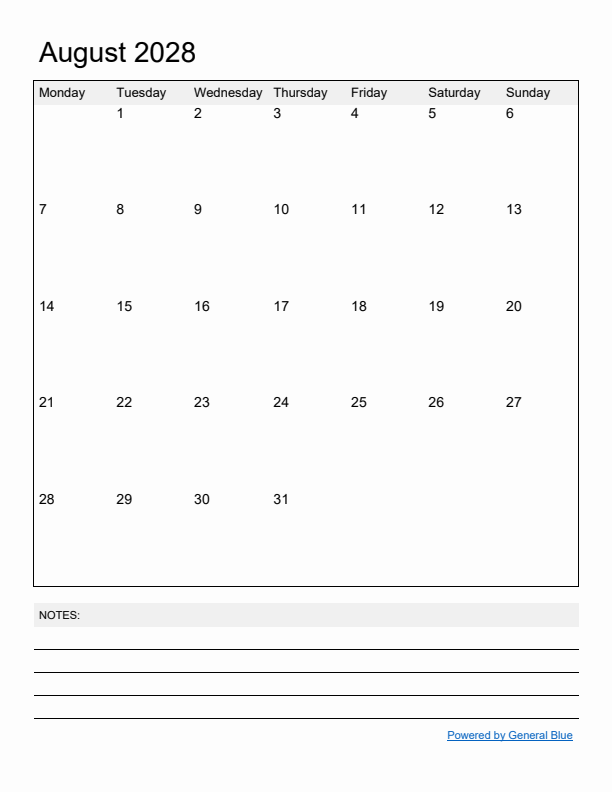 August 2028

| Monday | Tuesday | Wednesday | Thursday | Friday | Saturday | Sunday |
|---|---|---|---|---|---|---|
| | 1 | 2 | 3 | 4 | 5 | 6 |
| 7 | 8 | 9 | 10 | 11 | 12 | 13 |
| 14 | 15 | 16 | 17 | 18 | 19 | 20 |
| 21 | 22 | 23 | 24 | 25 | 26 | 27 |
| 28 | 29 | 30 | 31 | | | |

NOTES:

Powered by General Blue